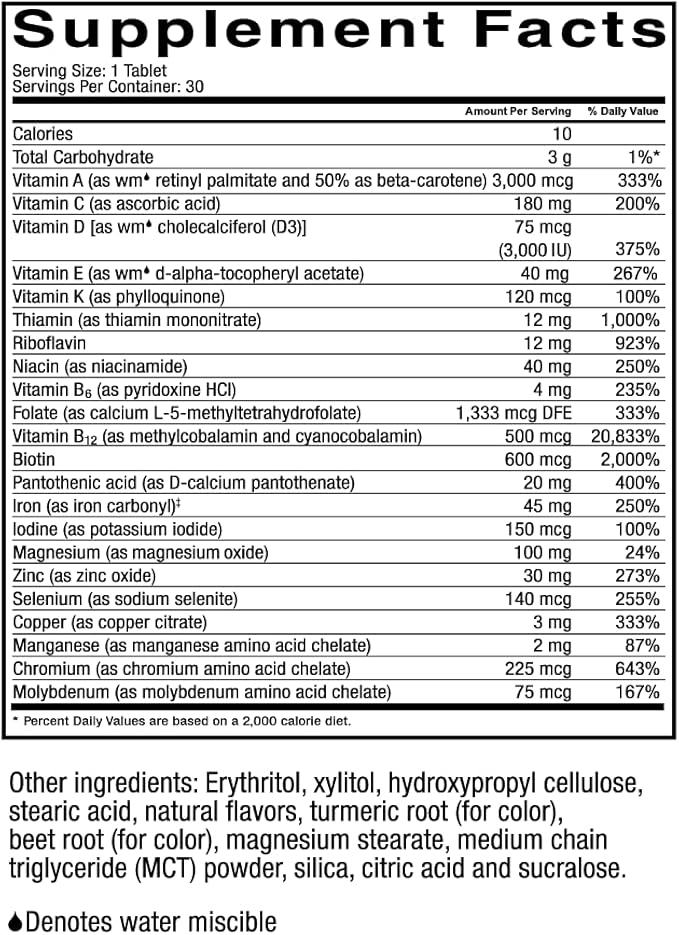 Supplement Facts

Serving Size: 1 Tablet
Servings Per Container: 30

| | Amount Per Serving | % Daily Value |
|---|---|---|
| Calories | 10 | |
| Total Carbohydrate | 3 g | 1%* |
| Vitamin A (as wm♦ retinyl palmitate and 50% as beta-carotene) | 3,000 mcg | 333% |
| Vitamin C (as ascorbic acid) | 180 mg | 200% |
| Vitamin D [as wm♦ cholecalciferol (D3)] | 75 mcg (3,000 IU) | 375% |
| Vitamin E (as wm♦ d-alpha-tocopheryl acetate) | 40 mg | 267% |
| Vitamin K (as phylloquinone) | 120 mcg | 100% |
| Thiamin (as thiamin mononitrate) | 12 mg | 1,000% |
| Riboflavin | 12 mg | 923% |
| Niacin (as niacinamide) | 40 mg | 250% |
| Vitamin $B_6$ (as pyridoxine HCl) | 4 mg | 235% |
| Folate (as calcium L-5-methyltetrahydrofolate) | 1,333 mcg DFE | 333% |
| Vitamin $B_{12}$ (as methylcobalamin and cyanocobalamin) | 500 mcg | 20,833% |
| Biotin | 600 mcg | 2,000% |
| Pantothenic acid (as D-calcium pantothenate) | 20 mg | 400% |
| Iron (as iron carbonyl)‡ | 45 mg | 250% |
| Iodine (as potassium iodide) | 150 mcg | 100% |
| Magnesium (as magnesium oxide) | 100 mg | 24% |
| Zinc (as zinc oxide) | 30 mg | 273% |
| Selenium (as sodium selenite) | 140 mcg | 255% |
| Copper (as copper citrate) | 3 mg | 333% |
| Manganese (as manganese amino acid chelate) | 2 mg | 87% |
| Chromium (as chromium amino acid chelate) | 225 mcg | 643% |
| Molybdenum (as molybdenum amino acid chelate) | 75 mcg | 167% |

* Percent Daily Values are based on a 2,000 calorie diet.

Other ingredients: Erythritol, xylitol, hydroxypropyl cellulose, stearic acid, natural flavors, turmeric root (for color), beet root (for color), magnesium stearate, medium chain triglyceride (MCT) powder, silica, citric acid and sucralose.

♦Denotes water miscible